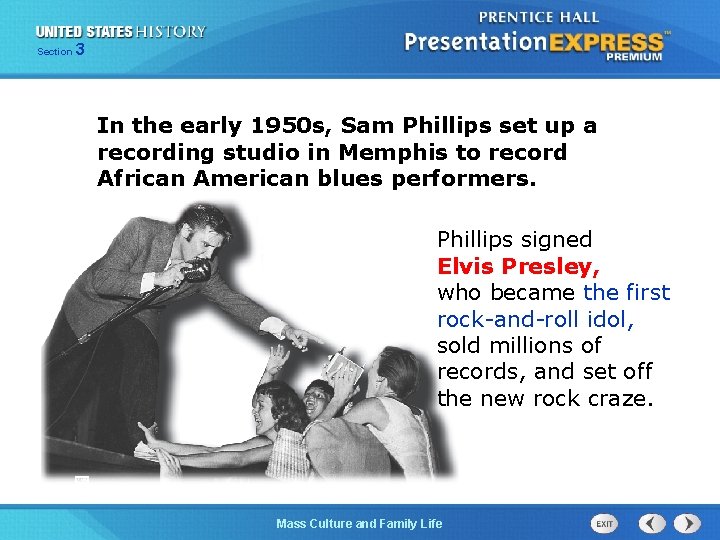 UNITED STATES HISTORY
Section 3

PRENTICE HALL
PresentationEXPRESS™
PREMIUM

In the early 1950s, Sam Phillips set up a recording studio in Memphis to record African American blues performers.

Phillips signed Elvis Presley, who became the first rock-and-roll idol, sold millions of records, and set off the new rock craze.

Mass Culture and Family Life

EXIT